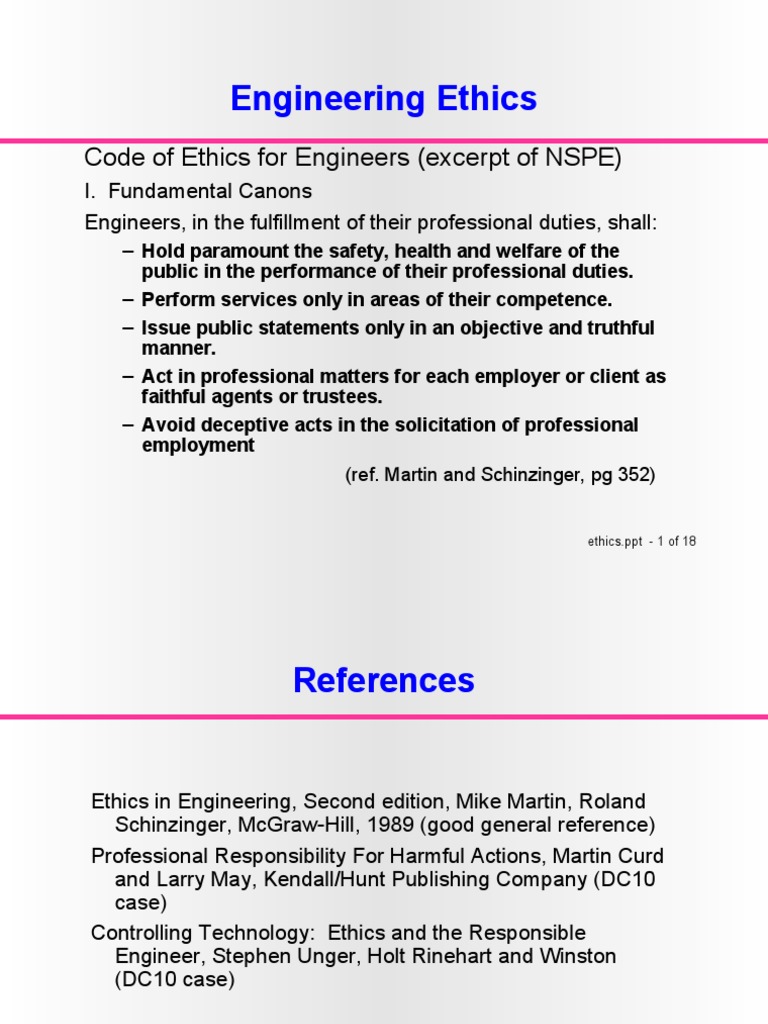 Engineering Ethics

Code of Ethics for Engineers (excerpt of NSPE)

I. Fundamental Canons

Engineers, in the fulfillment of their professional duties, shall:

– Hold paramount the safety, health and welfare of the public in the performance of their professional duties.

– Perform services only in areas of their competence.

– Issue public statements only in an objective and truthful manner.

– Act in professional matters for each employer or client as faithful agents or trustees.

– Avoid deceptive acts in the solicitation of professional employment

(ref. Martin and Schinzinger, pg 352)

ethics.ppt - 1 of 18

References

Ethics in Engineering, Second edition, Mike Martin, Roland Schinzinger, McGraw-Hill, 1989 (good general reference)

Professional Responsibility For Harmful Actions, Martin Curd and Larry May, Kendall/Hunt Publishing Company (DC10 case)

Controlling Technology: Ethics and the Responsible Engineer, Stephen Unger, Holt Rinehart and Winston (DC10 case)